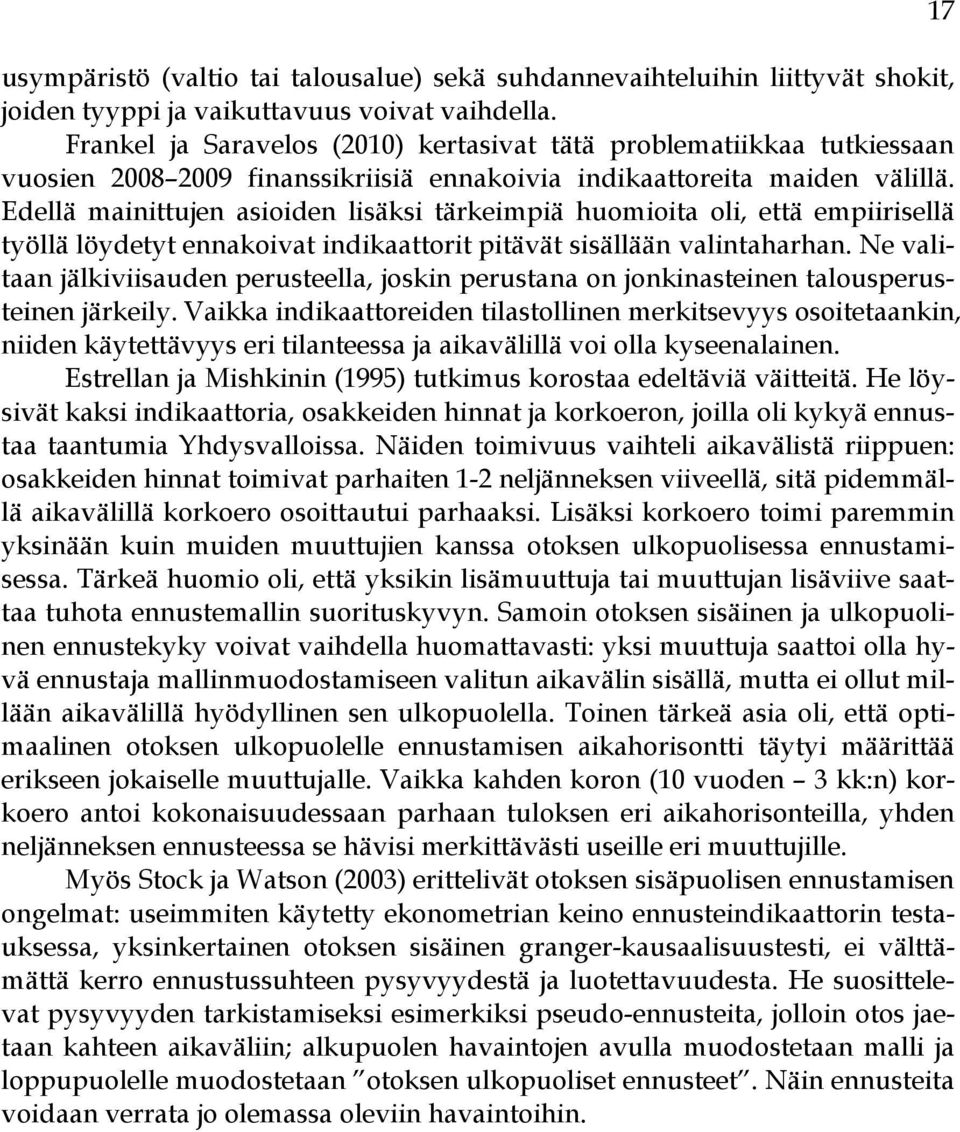 17

usympäristö (valtio tai talousalue) sekä suhdannevaihteluihin liittyvät shokit, joiden tyyppi ja vaikuttavuus voivat vaihdella.

Frankel ja Saravelos (2010) kertasivat tätä problematiikkaa tutkiessaan vuosien 2008–2009 finanssikriisiä ennakoivia indikaattoreita maiden välillä. Edellä mainittujen asioiden lisäksi tärkeimpiä huomioita oli, että empiirisellä työllä löydetyt ennakoivat indikaattorit pitävät sisällään valintaharhan. Ne valitaan jälkiviisauden perusteella, joskin perustana on jonkinasteinen talousperusteinen järkeily. Vaikka indikaattoreiden tilastollinen merkitsevyys osoitetaankin, niiden käytettävyys eri tilanteessa ja aikavälillä voi olla kyseenalainen.

Estrellan ja Mishkinin (1995) tutkimus korostaa edeltäviä väitteitä. He löysivät kaksi indikaattoria, osakkeiden hinnat ja korkoeron, joilla oli kykyä ennustaa taantumia Yhdysvalloissa. Näiden toimivuus vaihteli aikavälistä riippuen: osakkeiden hinnat toimivat parhaiten 1-2 neljänneksen viiveellä, sitä pidemmällä aikavälillä korkoero osoittautui parhaaksi. Lisäksi korkoero toimi paremmin yksinään kuin muiden muuttujien kanssa otoksen ulkopuolisessa ennustamisessa. Tärkeä huomio oli, että yksikin lisämuuttuja tai muuttujan lisäviive saattaa tuhota ennustemallin suorituskyvyn. Samoin otoksen sisäinen ja ulkopuolinen ennustekyky voivat vaihdella huomattavasti: yksi muuttuja saattoi olla hyvä ennustaja mallinmuodostamiseen valitun aikavälin sisällä, mutta ei ollut millään aikavälillä hyödyllinen sen ulkopuolella. Toinen tärkeä asia oli, että optimaalinen otoksen ulkopuolelle ennustamisen aikahorisontti täytyi määrittää erikseen jokaiselle muuttujalle. Vaikka kahden koron (10 vuoden – 3 kk:n) korkoero antoi kokonaisuudessaan parhaan tuloksen eri aikahorisonteilla, yhden neljänneksen ennusteessa se hävisi merkittävästi useille eri muuttujille.

Myös Stock ja Watson (2003) erittelivät otoksen sisäpuolisen ennustamisen ongelmat: useimmiten käytetty ekonometrian keino ennusteindikaattorin testauksessa, yksinkertainen otoksen sisäinen granger-kausaalisuustesti, ei välttämättä kerro ennustussuhteen pysyvyydestä ja luotettavuudesta. He suosittelevat pysyvyyden tarkistamiseksi esimerkiksi pseudo-ennusteita, jolloin otos jaetaan kahteen aikaväliin; alkupuolen havaintojen avulla muodostetaan malli ja loppupuolelle muodostetaan ”otoksen ulkopuoliset ennusteet”. Näin ennusteita voidaan verrata jo olemassa oleviin havaintoihin.